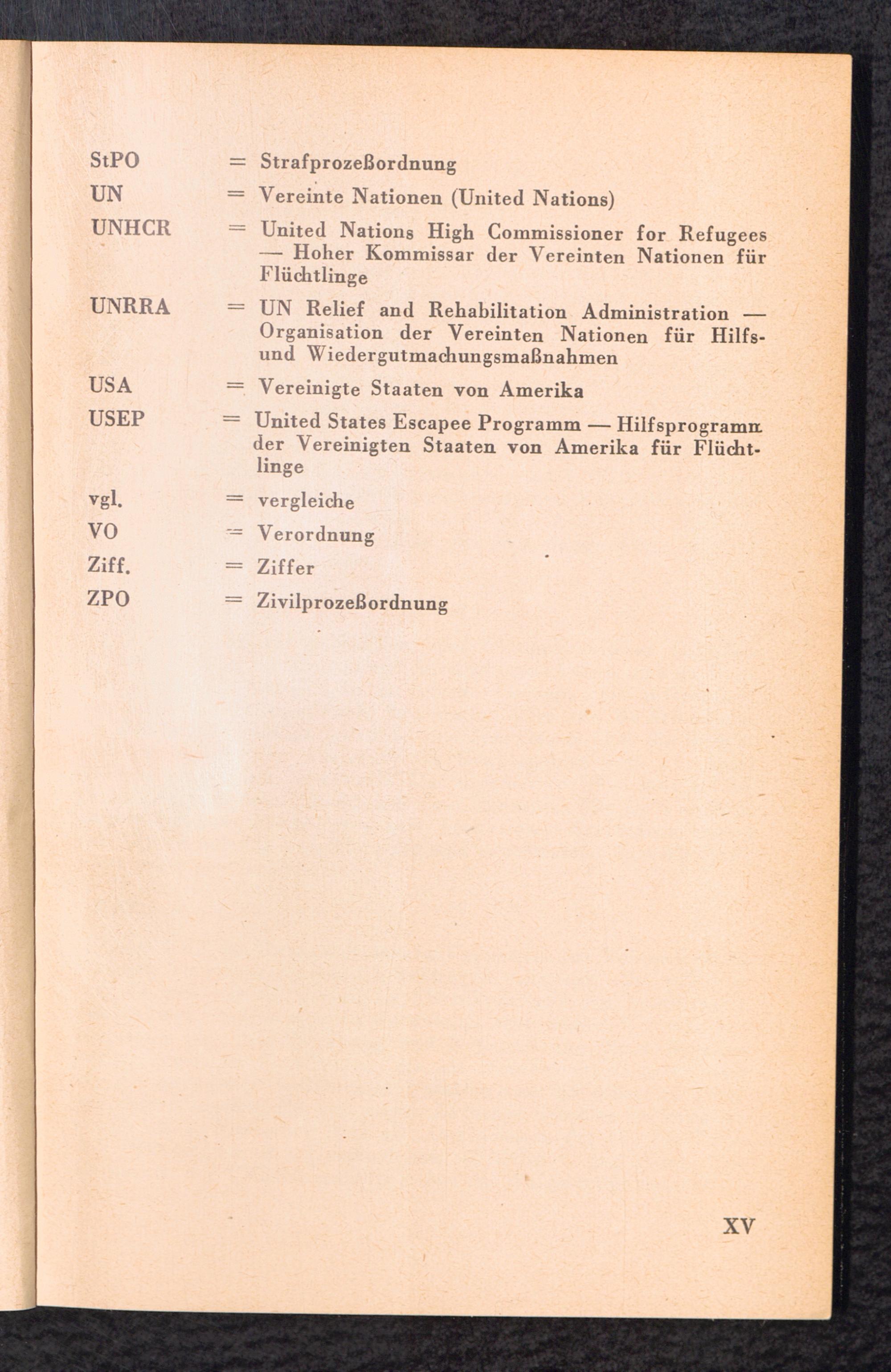 StPO = Strafprozeßordnung

UN = Vereinte Nationen (United Nations)

UNHCR = United Nations High Commissioner for Refugees — Hoher Kommissar der Vereinten Nationen für Flüchtlinge

UNRRA = UN Relief and Rehabilitation Administration — Organisation der Vereinten Nationen für Hilfs- und Wiedergutmachungsmaßnahmen

USA = Vereinigte Staaten von Amerika

USEP = United States Escapee Programm — Hilfsprogramm der Vereinigten Staaten von Amerika für Flüchtlinge

vgl. = vergleiche

VO = Verordnung

Ziff. = Ziffer

ZPO = Zivilprozeßordnung

XV